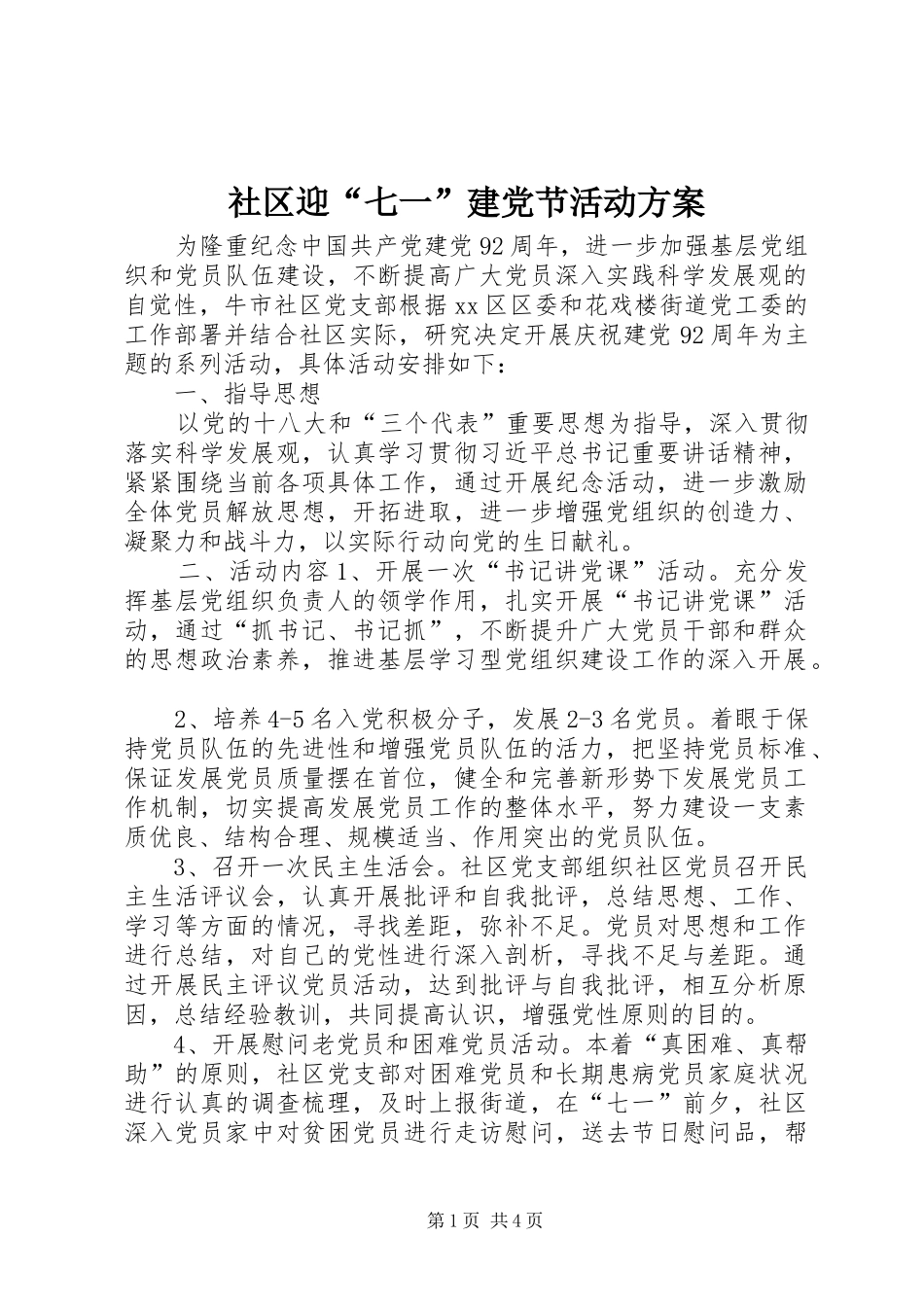 社区迎“七一”建党节活动方案

为隆重纪念中国共产党建党92周年，进一步加强基层党组织和党员队伍建设，不断提高广大党员深入实践科学发展观的自觉性，牛市社区党支部根据xx区区委和花戏楼街道党工委的工作部署并结合社区实际，研究决定开展庆祝建党92周年为主题的系列活动，具体活动安排如下：

一、指导思想

以党的十八大和“三个代表”重要思想为指导，深入贯彻落实科学发展观，认真学习贯彻习近平总书记重要讲话精神，紧紧围绕当前各项具体工作，通过开展纪念活动，进一步激励全体党员解放思想，开拓进取，进一步增强党组织的创造力、凝聚力和战斗力，以实际行动向党的生日献礼。

二、活动内容1、开展一次“书记讲党课”活动。充分发挥基层党组织负责人的领学作用，扎实开展“书记讲党课”活动，通过“抓书记、书记抓”，不断提升广大党员干部和群众的思想政治素养，推进基层学习型党组织建设工作的深入开展。

2、培养4-5名入党积极分子，发展2-3名党员。着眼于保持党员队伍的先进性和增强党员队伍的活力，把坚持党员标准、保证发展党员质量摆在首位，健全和完善新形势下发展党员工作机制，切实提高发展党员工作的整体水平，努力建设一支素质优良、结构合理、规模适当、作用突出的党员队伍。

3、召开一次民主生活会。社区党支部组织社区党员召开民主生活评议会，认真开展批评和自我批评，总结思想、工作、学习等方面的情况，寻找差距，弥补不足。党员对思想和工作进行总结，对自己的党性进行深入剖析，寻找不足与差距。通过开展民主评议党员活动，达到批评与自我批评，相互分析原因，总结经验教训，共同提高认识，增强党性原则的目的。

4、开展慰问老党员和困难党员活动。本着“真困难、真帮助”的原则，社区党支部对困难党员和长期患病党员家庭状况进行认真的调查梳理，及时上报街道，在“七一”前夕，社区深入党员家中对贫困党员进行走访慰问，送去节日慰问品，帮

第1页 共4页